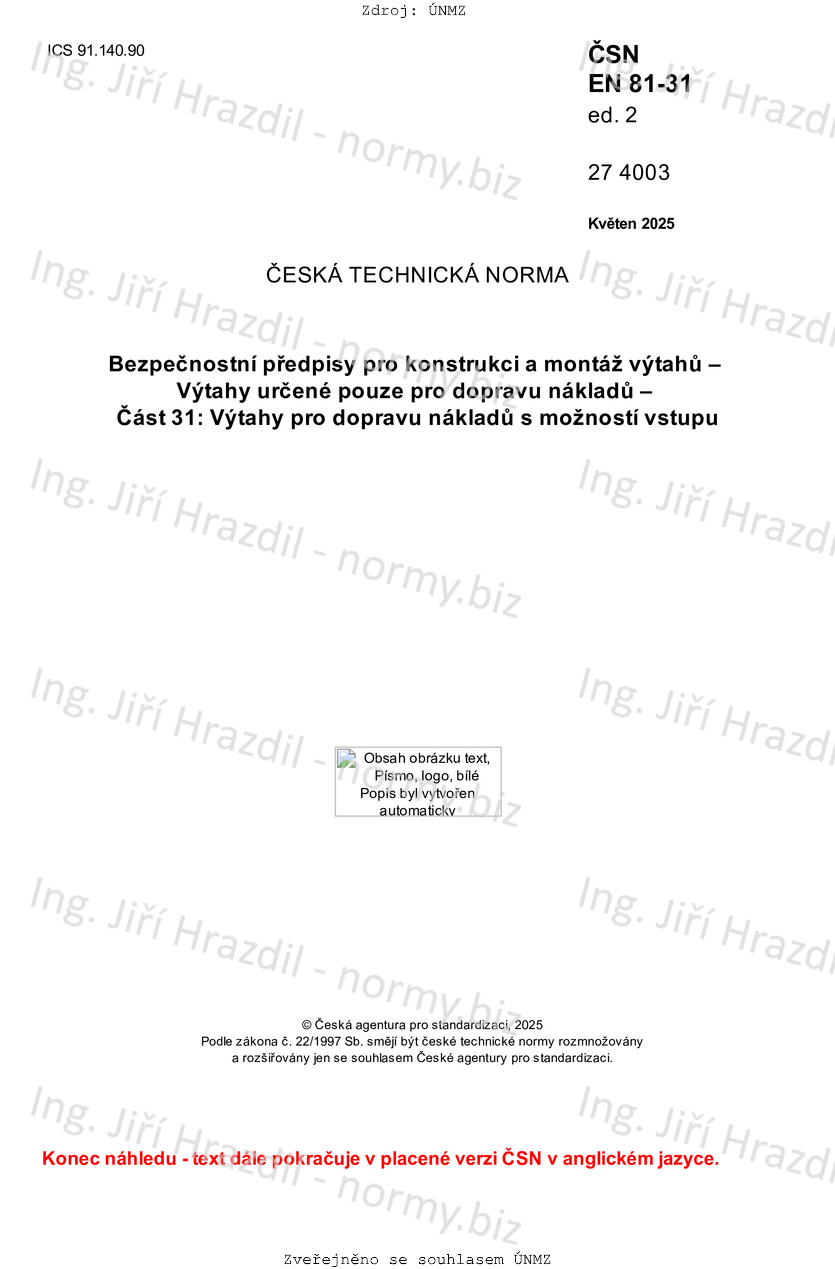 Zdroj: ÚNMZ

ICS 91.140.90

ČSN
EN 81-31
ed. 2

27 4003

Květen 2025

ČESKÁ TECHNICKÁ NORMA

Bezpečnostní předpisy pro konstrukci a montáž výtahů – Výtahy určené pouze pro dopravu nákladů – Část 31: Výtahy pro dopravu nákladů s možností vstupu

Obsah obrázku text, Písmo, logo, bílé Popis byl vytvořen automaticky

© Česká agentura pro standardizaci, 2025
Podle zákona č. 22/1997 Sb. smějí být české technické normy rozmnožovány a rozšiřovány jen se souhlasem České agentury pro standardizaci.

Konec náhledu - text dále pokračuje v placené verzi ČSN v anglickém jazyce.

Zveřejněno se souhlasem ÚNMZ

Ing. Jiří Hrazdil - normy.biz